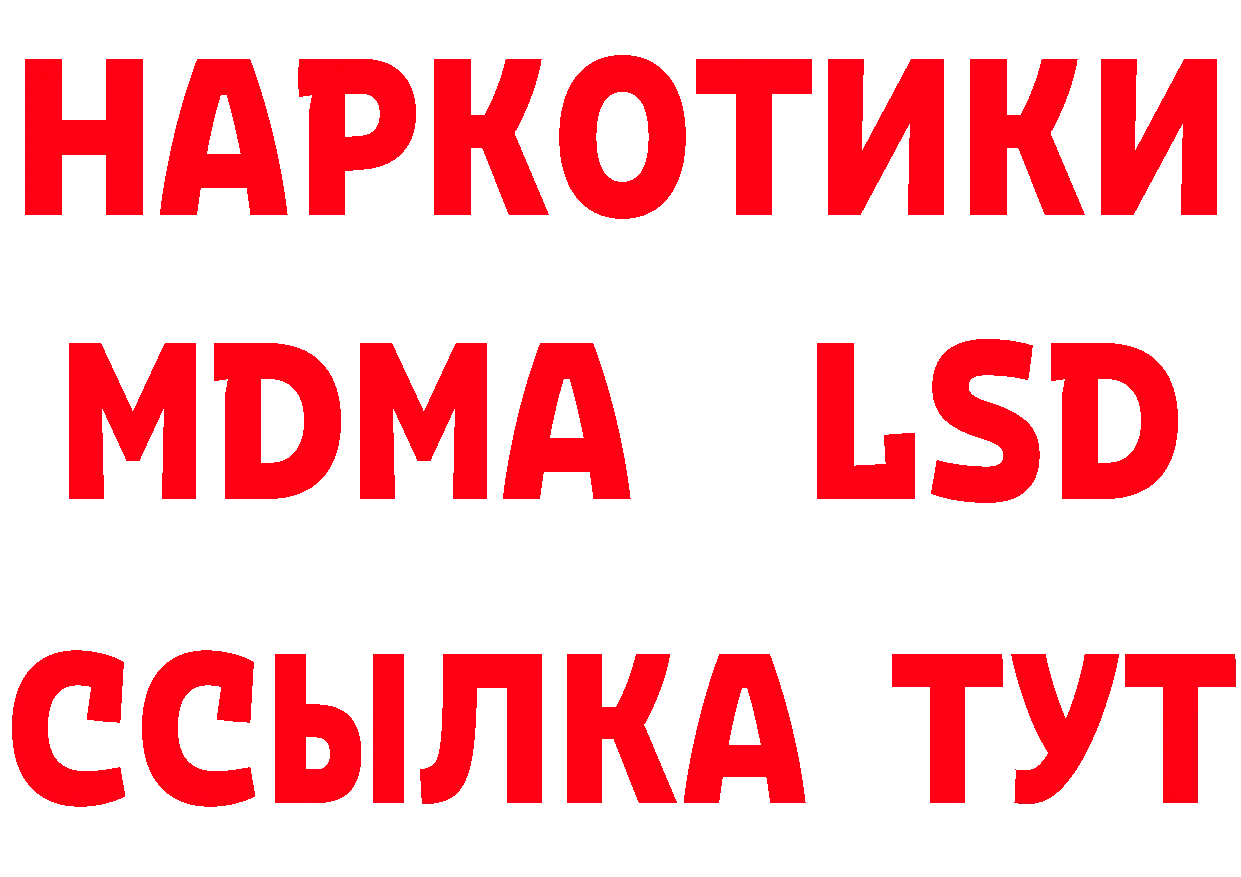 НАРКОТИКИ
MDMA LSD
ССЫЛКА ТУТ